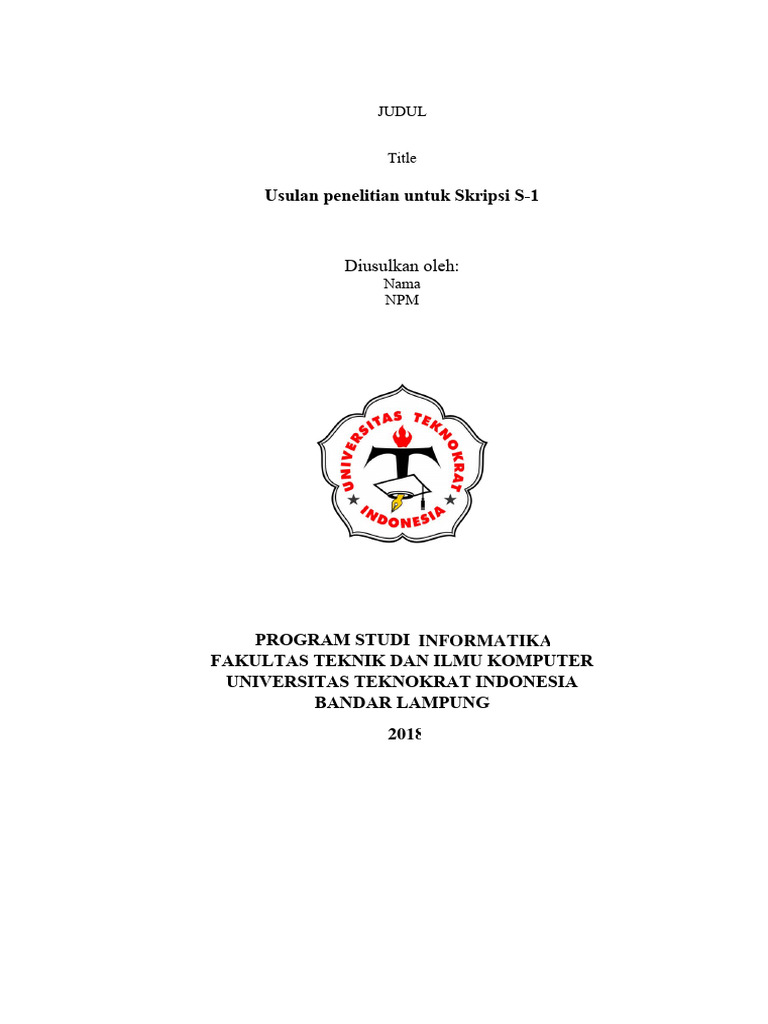 JUDUL

Title

Usulan penelitian untuk Skripsi S-1

Diusulkan oleh:
Nama
NPM

UNIVERSITAS TEKNOKRAT
INDONESIA

PROGRAM STUDI INFORMATIKA
FAKULTAS TEKNIK DAN ILMU KOMPUTER
UNIVERSITAS TEKNOKRAT INDONESIA
BANDAR LAMPUNG

2018